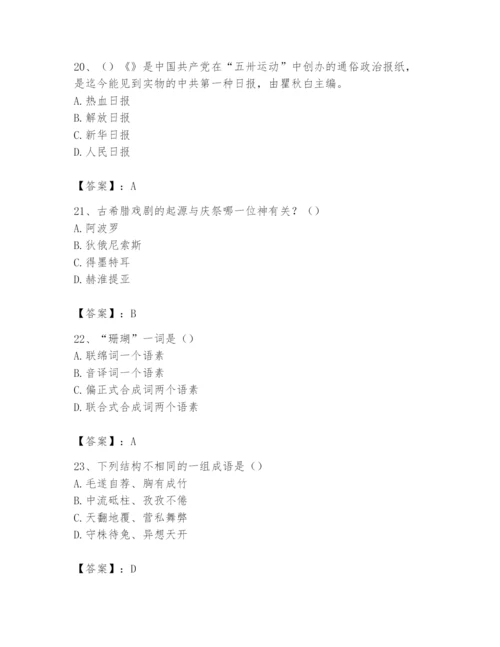 20、（）《》是中国共产党在“五卅运动”中创办的通俗政治报纸，是迄今能见到实物的中共第一种日报，由瞿秋白主编。
A. 热血日报
B. 解放日报
C. 新华日报
D. 人民日报

【答案】：A

21、古希腊戏剧的起源与庆祭哪一位神有关？（）
A. 阿波罗
B. 狄俄尼索斯
C. 得墨特耳
D. 赫淮提亚

【答案】：B

22、“珊瑚”一词是（）
A. 联绵词一个语素
B. 音译词一个语素
C. 偏正式合成词两个语素
D. 联合式合成词两个语素

【答案】：A

23、下列结构不相同的一组成语是（）
A. 毛遂自荐、胸有成竹
B. 中流砥柱、孜孜不倦
C. 天翻地覆、营私舞弊
D. 守株待兔、异想天开

【答案】：D